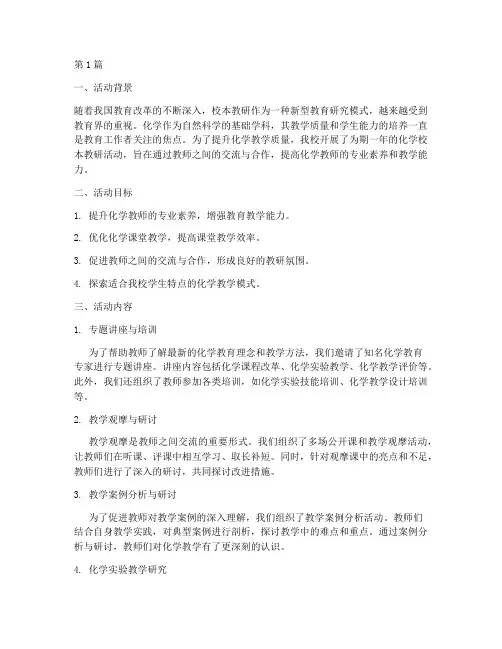 第1篇

一、活动背景

随着我国教育改革的不断深入，校本教研作为一种新型教育研究模式，越来越受到教育界的重视。化学作为自然科学的基础学科，其教学质量和学生能力的培养一直是教育工作者关注的焦点。为了提升化学教学质量，我校开展了为期一年的化学校本教研活动，旨在通过教师之间的交流与合作，提高化学教师的专业素养和教学能力。

二、活动目标

1. 提升化学教师的专业素养，增强教育教学能力。

2. 优化化学课堂教学，提高课堂教学效率。

3. 促进教师之间的交流与合作，形成良好的教研氛围。

4. 探索适合我校学生特点的化学教学模式。

三、活动内容

1. 专题讲座与培训

为了帮助教师了解最新的化学教育理念和教学方法，我们邀请了知名化学教育专家进行专题讲座。讲座内容包括化学课程改革、化学实验教学、化学教学评价等。此外，我们还组织了教师参加各类培训，如化学实验技能培训、化学教学设计培训等。

2. 教学观摩与研讨

教学观摩是教师之间交流的重要形式。我们组织了多场公开课和教学观摩活动，让教师们在听课、评课中相互学习、取长补短。同时，针对观摩课中的亮点和不足，教师们进行了深入的研讨，共同探讨改进措施。

3. 教学案例分析与研讨

为了促进教师对教学案例的深入理解，我们组织了教学案例分析活动。教师们结合自身教学实践，对典型案例进行剖析，探讨教学中的难点和重点。通过案例分析与研讨，教师们对化学教学有了更深刻的认识。

4. 化学实验教学研究